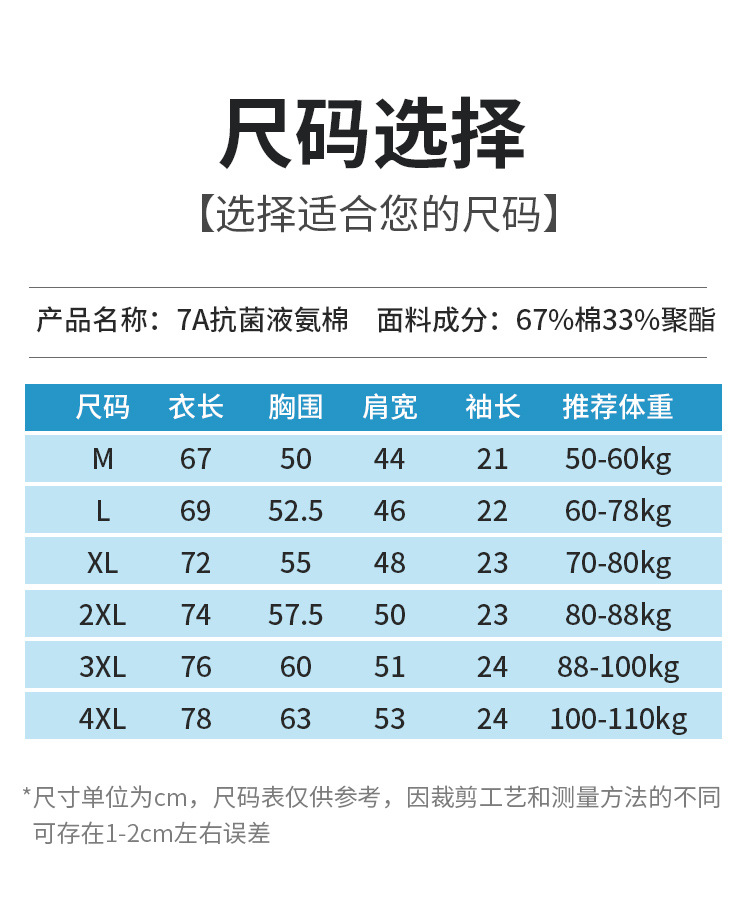 尺码选择

【选择适合您的尺码】

产品名称：7A抗菌液氨棉  面料成分：67%棉33%聚酯

| 尺码 | 衣长 | 胸围 | 肩宽 | 袖长 | 推荐体重 |
|---|---|---|---|---|---|
| M | 67 | 50 | 44 | 21 | 50-60kg |
| L | 69 | 52.5 | 46 | 22 | 60-78kg |
| XL | 72 | 55 | 48 | 23 | 70-80kg |
| 2XL | 74 | 57.5 | 50 | 23 | 80-88kg |
| 3XL | 76 | 60 | 51 | 24 | 88-100kg |
| 4XL | 78 | 63 | 53 | 24 | 100-110kg |

*尺寸单位为cm，尺码表仅供参考，因裁剪工艺和测量方法的不同可存在1-2cm左右误差